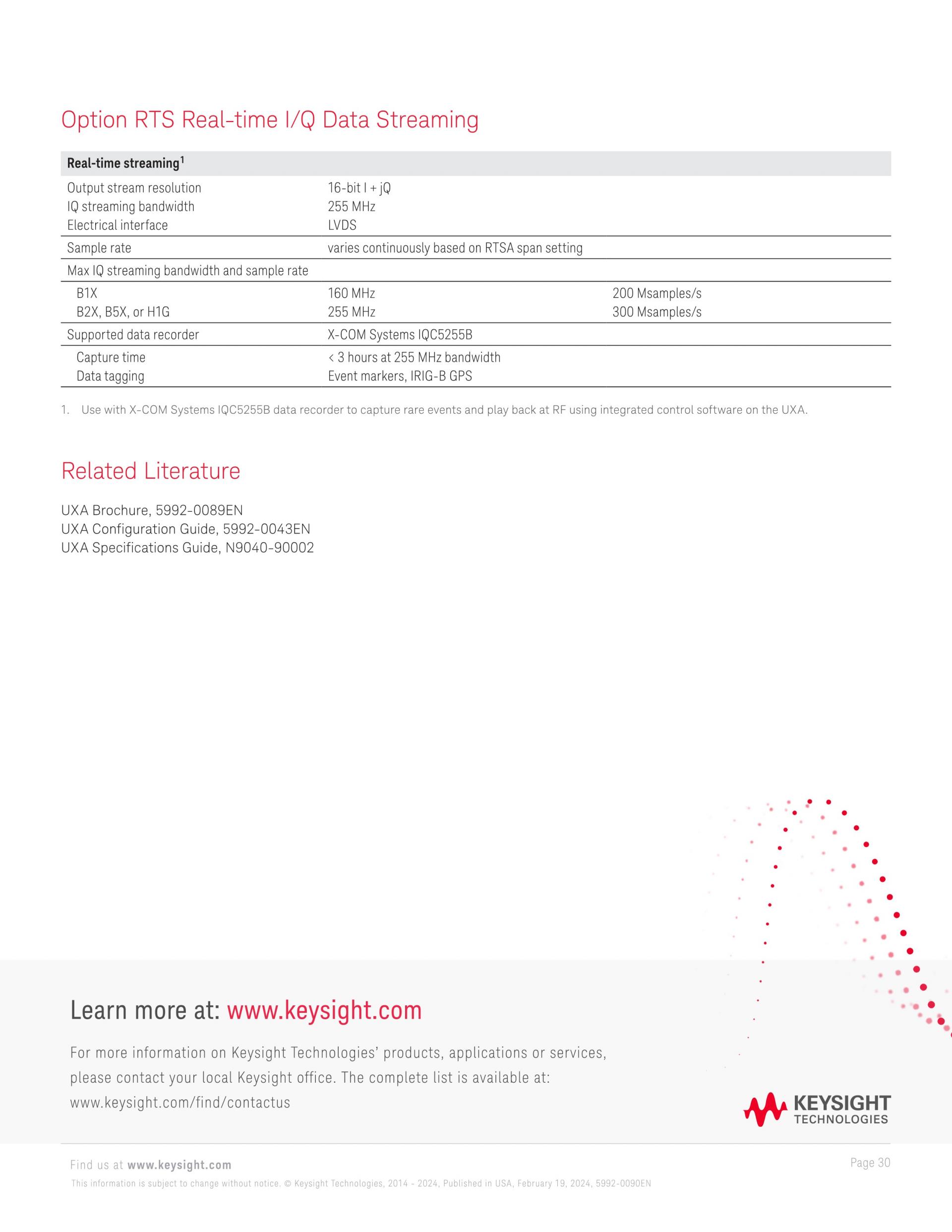 Option RTS Real-time I/Q Data Streaming

| Real-time streaming$^1$ | | |
|---|---|---|
| Output stream resolution | 16-bit I + jQ | |
| IQ streaming bandwidth | 255 MHz | |
| Electrical interface | LVDS | |
| Sample rate | varies continuously based on RTSA span setting | |
| Max IQ streaming bandwidth and sample rate | | |
| B1X | 160 MHz | 200 Msamples/s |
| B2X, B5X, or H1G | 255 MHz | 300 Msamples/s |
| Supported data recorder | X-COM Systems IQC5255B | |
| Capture time | < 3 hours at 255 MHz bandwidth | |
| Data tagging | Event markers, IRIG-B GPS | |

1. Use with X-COM Systems IQC5255B data recorder to capture rare events and play back at RF using integrated control software on the UXA.

Related Literature

UXA Brochure, 5992-0089EN
UXA Configuration Guide, 5992-0043EN
UXA Specifications Guide, N9040-90002

Learn more at: www.keysight.com

For more information on Keysight Technologies' products, applications or services, please contact your local Keysight office. The complete list is available at: www.keysight.com/find/contactus

KEYSIGHT TECHNOLOGIES

Find us at www.keysight.com

Page 30

This information is subject to change without notice. © Keysight Technologies, 2014 - 2024, Published in USA, February 19, 2024, 5992-0090EN